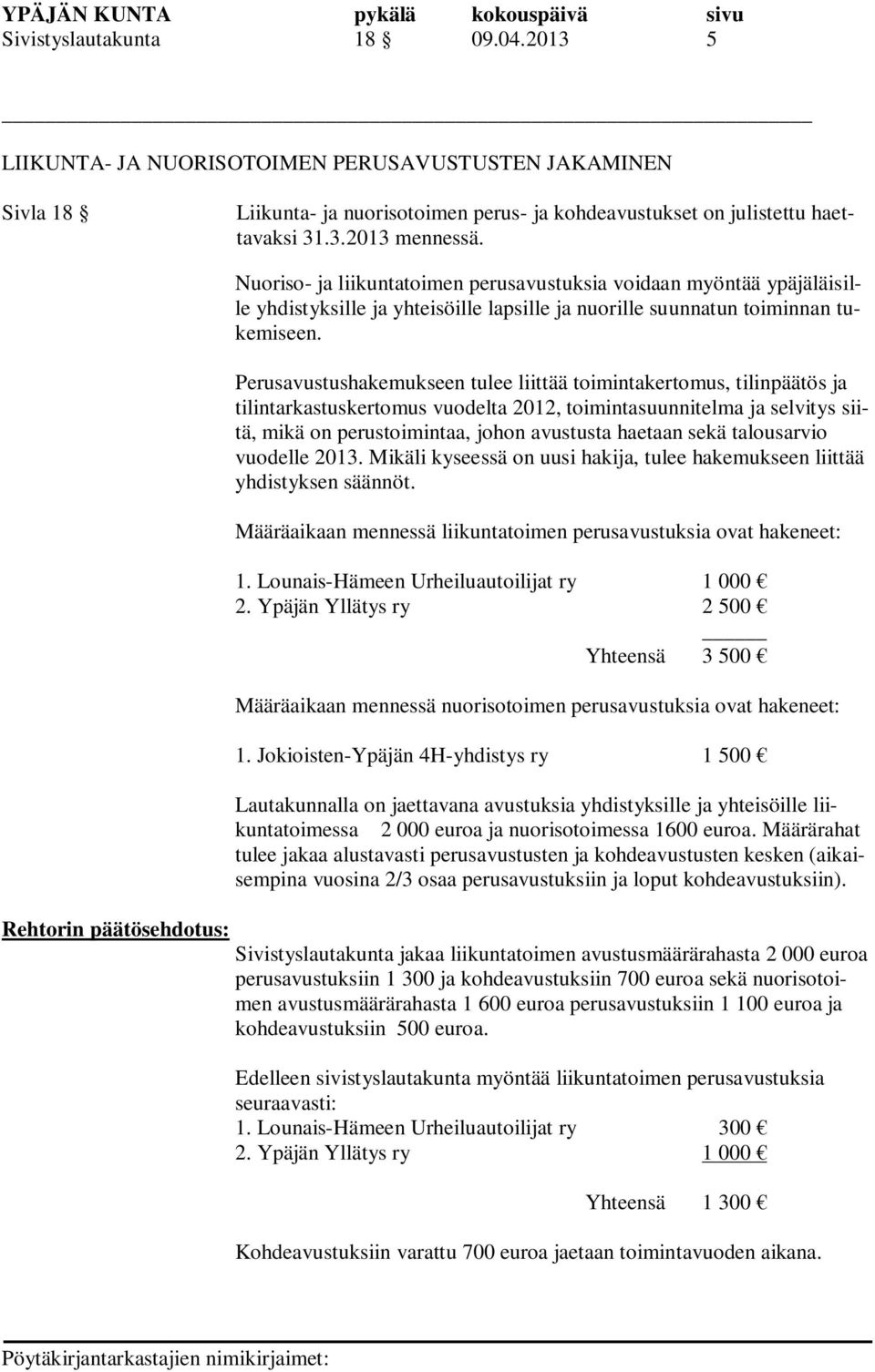 YPÄJÄN KUNTA pykälä kokouspäivä sivu
Sivistyslautakunta 18 § 09.04.2013 5

LIIKUNTA- JA NUORISOTOIMEN PERUSAVUSTUSTEN JAKAMINEN

Sivla 18 § Liikunta- ja nuorisotoimen perus- ja kohdeavustukset on julistettu haettavaksi 31.3.2013 mennessä.

Nuoriso- ja liikuntatoimen perusavustuksia voidaan myöntää ypäjäläisille yhdistyksille ja yhteisöille lapsille ja nuorille suunnatun toiminnan tukemiseen.

Perusavustushakemukseen tulee liittää toimintakertomus, tilinpäätös ja tilintarkastuskertomus vuodelta 2012, toimintasuunnitelma ja selvitys siitä, mikä on perustoimintaa, johon avustusta haetaan sekä talousarvio vuodelle 2013. Mikäli kyseessä on uusi hakija, tulee hakemukseen liittää yhdistyksen säännöt.

Määräaikaan mennessä liikuntatoimen perusavustuksia ovat hakeneet:

1. Lounais-Hämeen Urheiluautoilijat ry 1 000 €
2. Ypäjän Yllätys ry 2 500 €

Yhteensä 3 500 €

Määräaikaan mennessä nuorisotoimen perusavustuksia ovat hakeneet:

1. Jokioisten-Ypäjän 4H-yhdistys ry 1 500 €

Lautakunnalla on jaettavana avustuksia yhdistyksille ja yhteisöille liikuntatoimessa 2 000 euroa ja nuorisotoimessa 1600 euroa. Määrärahat tulee jakaa alustavasti perusavustusten ja kohdeavustusten kesken (aikaisempina vuosina 2/3 osaa perusavustuksiin ja loput kohdeavustuksiin).

Rehtorin päätösehdotus:

Sivistyslautakunta jakaa liikuntatoimen avustusmäärärahasta 2 000 euroa perusavustuksiin 1 300 ja kohdeavustuksiin 700 euroa sekä nuorisotoimen avustusmäärärahasta 1 600 euroa perusavustuksiin 1 100 euroa ja kohdeavustuksiin 500 euroa.

Edelleen sivistyslautakunta myöntää liikuntatoimen perusavustuksia seuraavasti:
1. Lounais-Hämeen Urheiluautoilijat ry 300 €
2. Ypäjän Yllätys ry 1 000 €

Yhteensä 1 300 €

Kohdeavustuksiin varattu 700 euroa jaetaan toimintavuoden aikana.

Pöytäkirjantarkastajien nimikirjaimet: